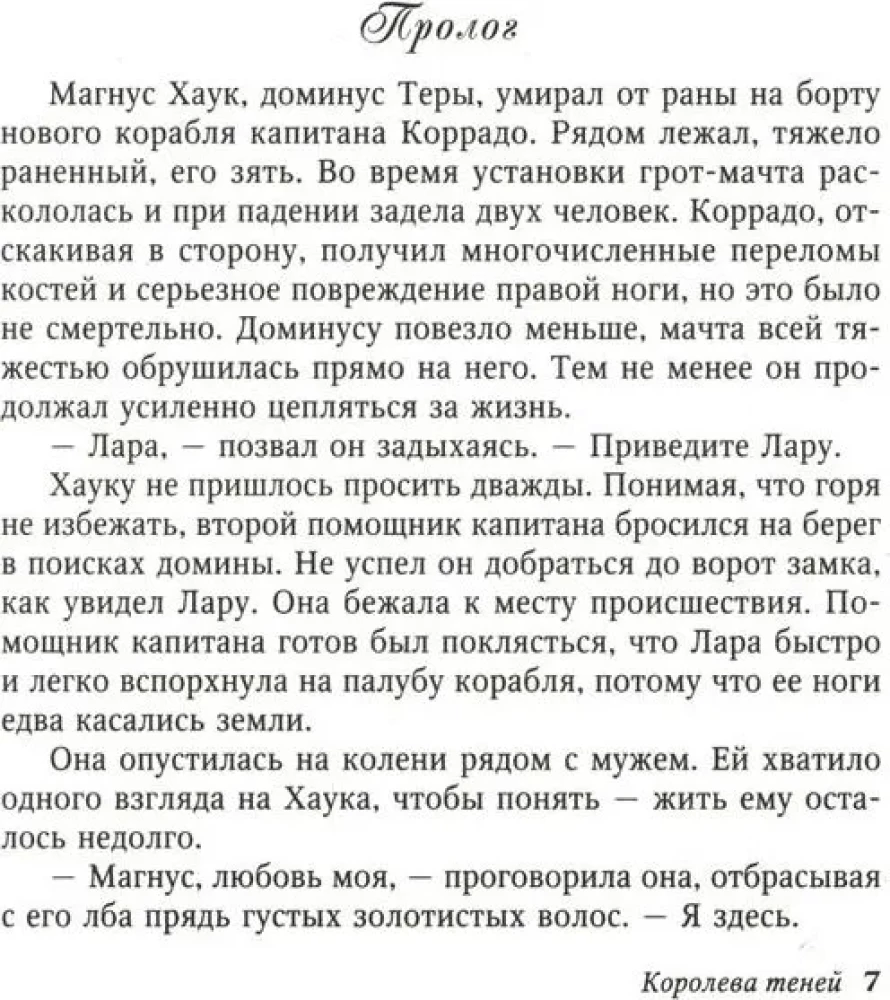 Пролог

Магнус Хаук, доминус Теры, умирал от раны на борту нового корабля капитана Коррадо. Рядом лежал, тяжело раненный, его зять. Во время установки грот-мачта раскололась и при падении задела двух человек. Коррадо, отскакивая в сторону, получил многочисленные переломы костей и серьезное повреждение правой ноги, но это было не смертельно. Доминусу повезло меньше, мачта всей тяжестью обрушилась прямо на него. Тем не менее он продолжал усиленно цепляться за жизнь.

— Лара, — позвал он задыхаясь. — Приведите Лару.

Хауку не пришлось просить дважды. Понимая, что горя не избежать, второй помощник капитана бросился на берег в поисках домины. Не успел он добраться до ворот замка, как увидел Лару. Она бежала к месту происшествия. Помощник капитана готов был поклясться, что Лара быстро и легко вспорхнула на палубу корабля, потому что ее ноги едва касались земли.

Она опустилась на колени рядом с мужем. Ей хватило одного взгляда на Хаука, чтобы понять — жить ему осталось недолго.

— Магнус, любовь моя, — проговорила она, отбрасывая с его лба прядь густых золотистых волос. — Я здесь.

Королева теней 7